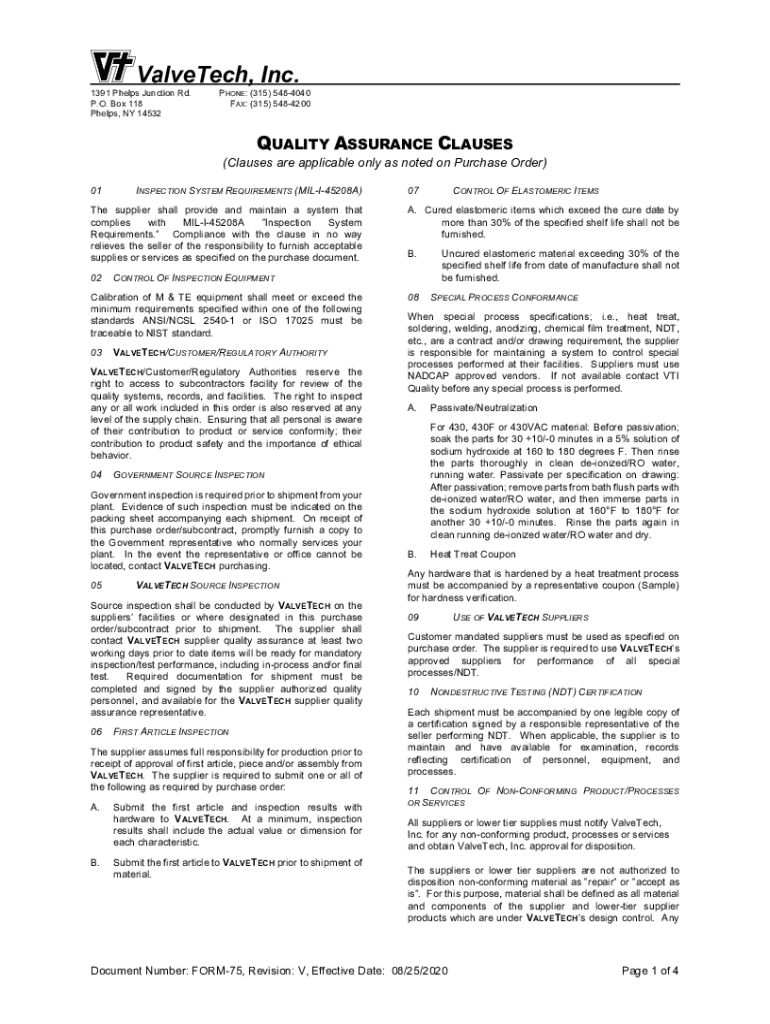 VT ValveTech, Inc.

1391 Phelps Junction Rd.
P.O. Box 118
Phelps, NY 14532

PHONE: (315) 548-4040
FAX: (315) 548-4200

QUALITY ASSURANCE CLAUSES
(Clauses are applicable only as noted on Purchase Order)

01 INSPECTION SYSTEM REQUIREMENTS (MIL-I-45208A)

The supplier shall provide and maintain a system that complies with MIL-I-45208A "Inspection System Requirements." Compliance with the clause in no way relieves the seller of the responsibility to furnish acceptable supplies or services as specified on the purchase document.

02 CONTROL OF INSPECTION EQUIPMENT

Calibration of M & TE equipment shall meet or exceed the minimum requirements specified within one of the following standards ANSI/NCSL 2540-1 or ISO 17025 must be traceable to NIST standard.

03 VALVETECH/CUSTOMER/REGULATORY AUTHORITY

VALVETECH/Customer/Regulatory Authorities reserve the right to access to subcontractors facility for review of the quality systems, records, and facilities. The right to inspect any or all work included in this order is also reserved at any level of the supply chain. Ensuring that all personal is aware of their contribution to product or service conformity; their contribution to product safety and the importance of ethical behavior.

04 GOVERNMENT SOURCE INSPECTION

Government inspection is required prior to shipment from your plant. Evidence of such inspection must be indicated on the packing sheet accompanying each shipment. On receipt of this purchase order/subcontract, promptly furnish a copy to the Government representative who normally services your plant. In the event the representative or office cannot be located, contact VALVETECH purchasing.

05 VALVETECH SOURCE INSPECTION

Source inspection shall be conducted by VALVETECH on the suppliers' facilities or where designated in this purchase order/subcontract prior to shipment. The supplier shall contact VALVETECH supplier quality assurance at least two working days prior to date items will be ready for mandatory inspection/test performance, including in-process and/or final test. Required documentation for shipment must be completed and signed by the supplier authorized quality personnel, and available for the VALVETECH supplier quality assurance representative.

06 FIRST ARTICLE INSPECTION

The supplier assumes full responsibility for production prior to receipt of approval of first article, piece and/or assembly from VALVETECH. The supplier is required to submit one or all of the following as required by purchase order:

A. Submit the first article and inspection results with hardware to VALVETECH. At a minimum, inspection results shall include the actual value or dimension for each characteristic.

B. Submit the first article to VALVETECH prior to shipment of material.

07 CONTROL OF ELASTOMERIC ITEMS

A. Cured elastomeric items which exceed the cure date by more than 30% of the specified shelf life shall not be furnished.

B. Uncured elastomeric material exceeding 30% of the specified shelf life from date of manufacture shall not be furnished.

08 SPECIAL PROCESS CONFORMANCE

When special process specifications; i.e., heat treat, soldering, welding, anodizing, chemical film treatment, NDT, etc., are a contract and/or drawing requirement, the supplier is responsible for maintaining a system to control special processes performed at their facilities. Suppliers must use NADCAP approved vendors. If not available contact VTI Quality before any special process is performed.

A. Passivate/Neutralization

For 430, 430F or 430VAC material: Before passivation; soak the parts for 30 +10/-0 minutes in a 5% solution of sodium hydroxide at 160 to 180 degrees F. Then rinse the parts thoroughly in clean de-ionized/RO water, running water. Passivate per specification on drawing: After passivation; remove parts from bath flush parts with de-ionized water/RO water, and then immerse parts in the sodium hydroxide solution at 160°F to 180°F for another 30 +10/-0 minutes. Rinse the parts again in clean running de-ionized water/RO water and dry.

B. Heat Treat Coupon

Any hardware that is hardened by a heat treatment process must be accompanied by a representative coupon (Sample) for hardness verification.

09 USE OF VALVETECH SUPPLIERS

Customer mandated suppliers must be used as specified on purchase order. The supplier is required to use VALVETECH's approved suppliers for performance of all special processes/NDT.

10 NONDESTRUCTIVE TESTING (NDT) CERTIFICATION

Each shipment must be accompanied by one legible copy of a certification signed by a responsible representative of the seller performing NDT. When applicable, the supplier is to maintain and have available for examination, records reflecting certification of personnel, equipment, and processes.

11 CONTROL OF NON-CONFORMING PRODUCT/PROCESSES OR SERVICES

All suppliers or lower tier supplies must notify ValveTech, Inc. for any non-conforming product, processes or services and obtain ValveTech, Inc. approval for disposition.

The suppliers or lower tier suppliers are not authorized to disposition non-conforming material as "repair" or "accept as is". For this purpose, material shall be defined as all material and components of the supplier and lower-tier supplier products which are under VALVETECH's design control. Any

Document Number: FORM-75, Revision: V, Effective Date: 08/25/2020
Page 1 of 4